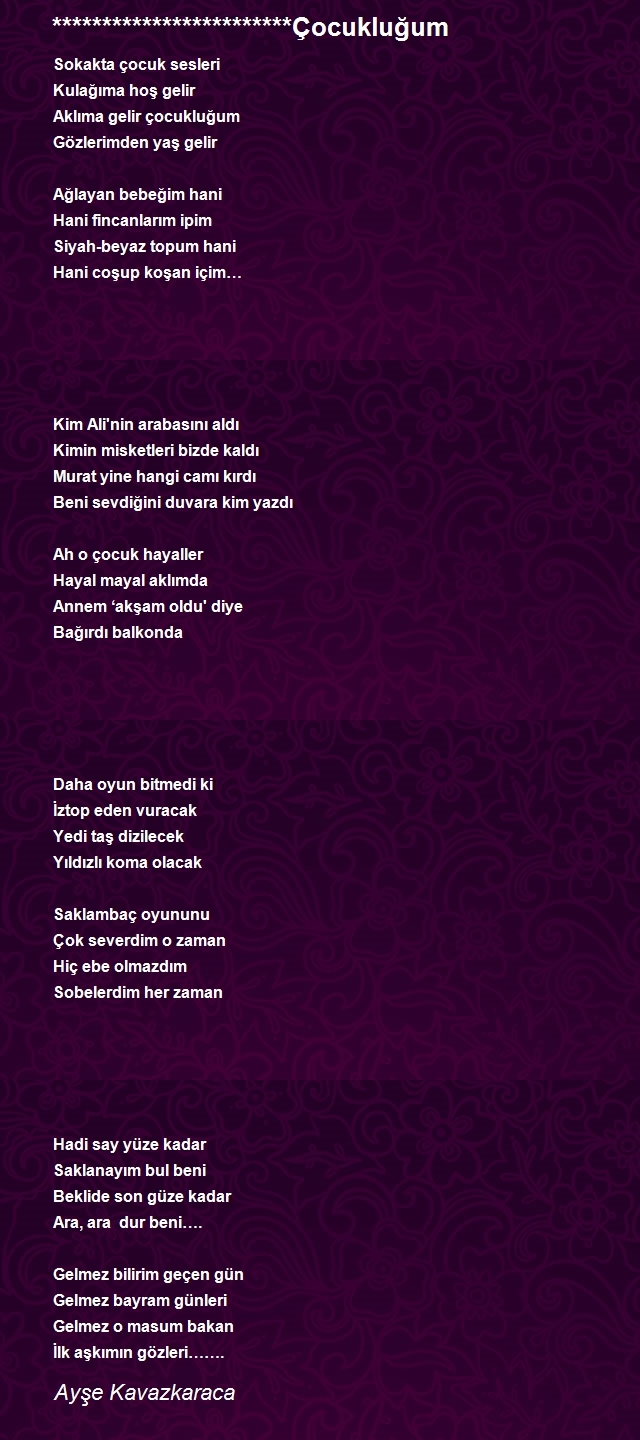 ************************Çocukluğum

Sokakta çocuk sesleri
Kulağıma hoş gelir
Aklıma gelir çocukluğum
Gözlerimden yaş gelir

Ağlayan bebeğim hani
Hani fincanlarım ipim
Siyah-beyaz topum hani
Hani coşup koşan içim…

Kim Ali'nin arabasını aldı
Kimin misketleri bizde kaldı
Murat yine hangi camı kırdı
Beni sevdiğini duvara kim yazdı

Ah o çocuk hayaller
Hayal mayal aklımda
Annem ‘akşam oldu' diye
Bağırdı balkonda

Daha oyun bitmedi ki
İztop eden vuracak
Yedi taş dizilecek
Yıldızlı koma olacak

Saklambaç oyununu
Çok severdim o zaman
Hiç ebe olmazdım
Sobelerdim her zaman

Hadi say yüze kadar
Saklanayım bul beni
Beklide son güze kadar
Ara, ara dur beni….

Gelmez bilirim geçen gün
Gelmez bayram günleri
Gelmez o masum bakan
İlk aşkımın gözleri…….

Ayşe Kavazkaraca